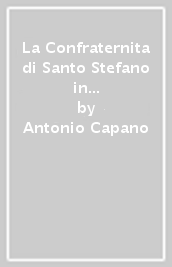 La Confraternita di Santo Stefano in...
by
Antonio Capano